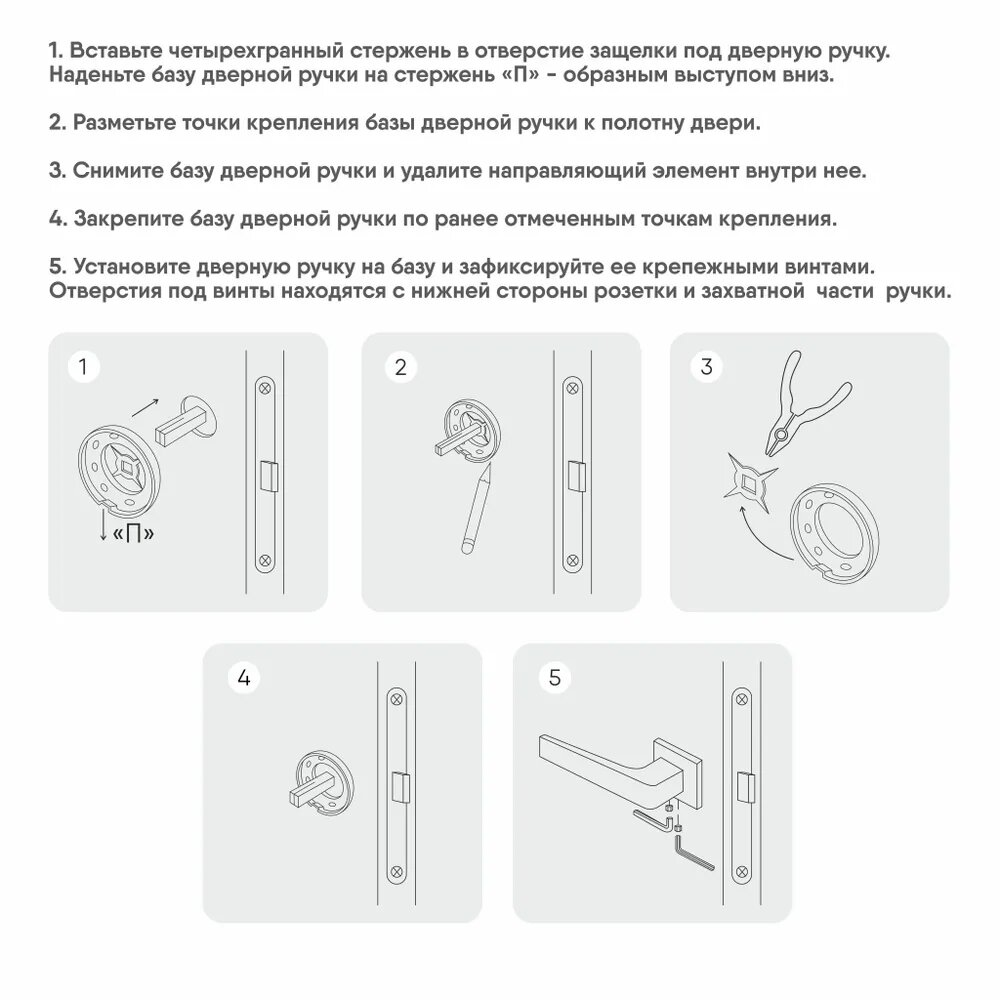 1. Вставьте четырехгранный стержень в отверстие защелки под дверную ручку. Наденьте базу дверной ручки на стержень «П» - образным выступом вниз.

2. Разметьте точки крепления базы дверной ручки к полотну двери.

3. Снимите базу дверной ручки и удалите направляющий элемент внутри нее.

4. Закрепите базу дверной ручки по ранее отмеченным точкам крепления.

5. Установите дверную ручку на базу и зафиксируйте ее крепежными винтами. Отверстия под винты находятся с нижней стороны розетки и захватной части ручки.

1

«П»

2

3

4

5